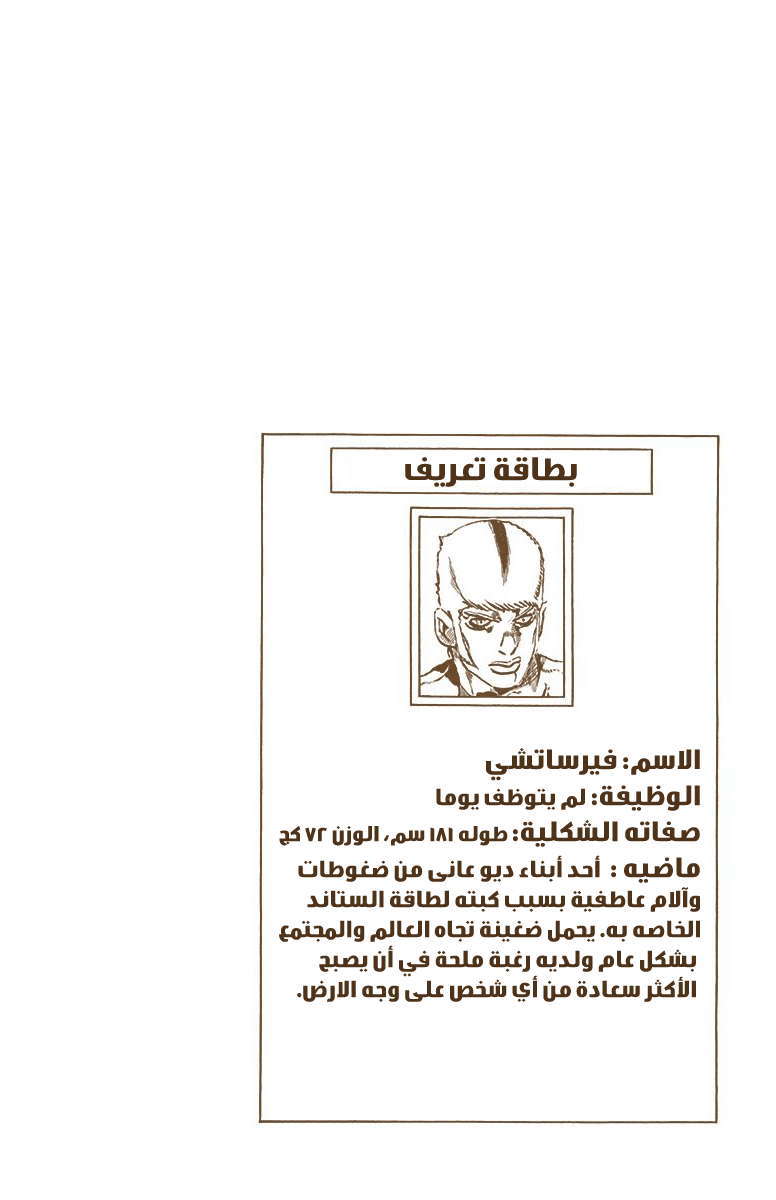 بطاقة تعريف

الاسم: فيرساتشي
الوظيفة: لم يتوظف يوما
صفاته الشكلية: طوله ١٨١ سم، الوزن ٧٢ كج
ماضيه : أحد أبناء ديو عانى من ضغوطات وآلام عاطفية بسبب كبته لطاقة الستاند الخاصه به. يحمل ضغينة تجاه العالم والمجتمع بشكل عام ولديه رغبة ملحة في أن يصبح الأكثر سعادة من أي شخص على وجه الارض.